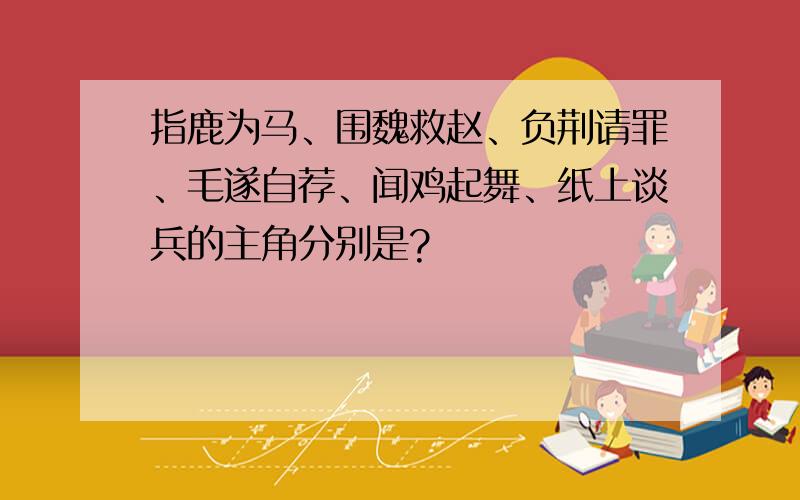 指鹿为马、围魏救赵、负荆请罪、毛遂自荐、闻鸡起舞、纸上谈兵的主角分别是?